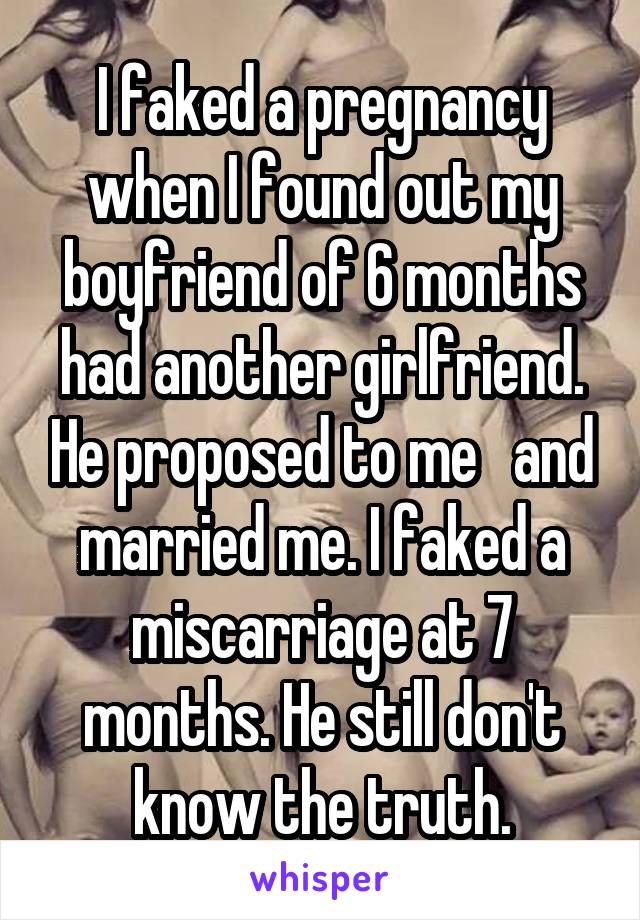 I faked a pregnancy when I found out my boyfriend of 6 months had another girlfriend. He proposed to me and married me. I faked a miscarriage at 7 months. He still don't know the truth.

whisper